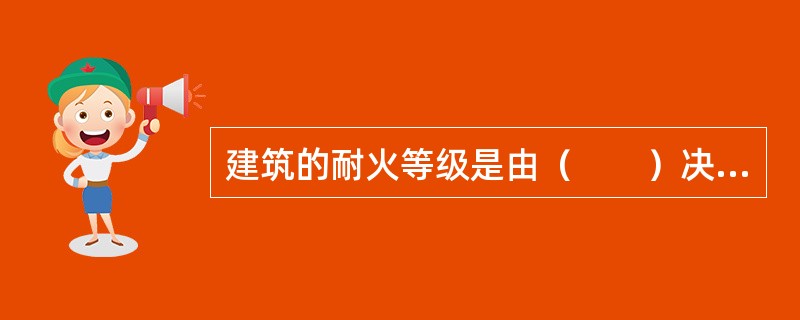 建筑的耐火等级是由（　　）决...